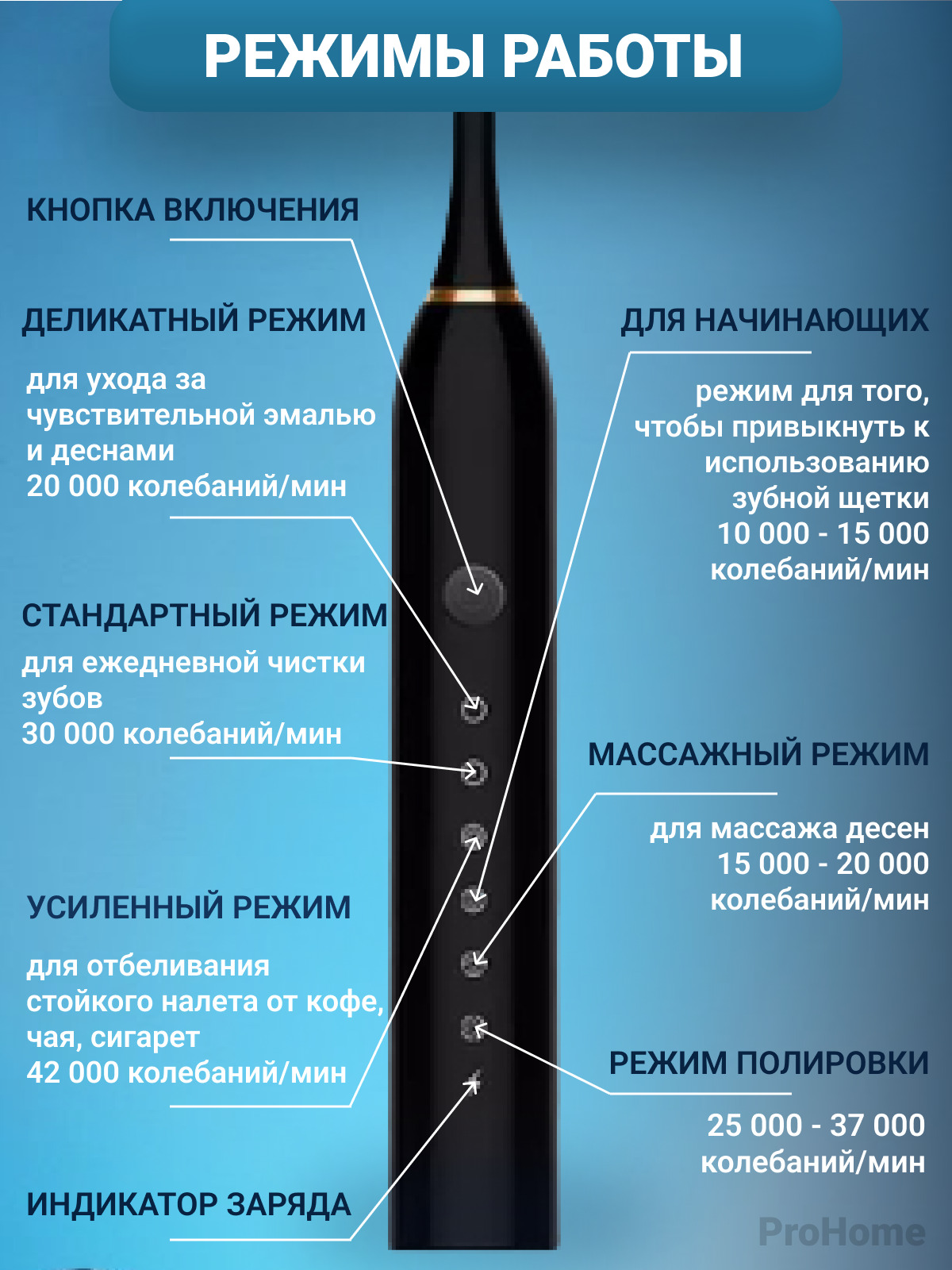 РЕЖИМЫ РАБОТЫ

КНОПКА ВКЛЮЧЕНИЯ

ДЕЛИКАТНЫЙ РЕЖИМ

для ухода за чувствительной эмалью и деснами
20 000 колебаний/мин

СТАНДАРТНЫЙ РЕЖИМ

для ежедневной чистки зубов
30 000 колебаний/мин

УСИЛЕННЫЙ РЕЖИМ

для отбеливания стойкого налета от кофе, чая, сигарет
42 000 колебаний/мин

ИНДИКАТОР ЗАРЯДА

ДЛЯ НАЧИНАЮЩИХ

режим для того, чтобы привыкнуть к использованию зубной щетки
10 000 - 15 000 колебаний/мин

МАССАЖНЫЙ РЕЖИМ

для массажа десен
15 000 - 20 000 колебаний/мин

РЕЖИМ ПОЛИРОВКИ

25 000 - 37 000 колебаний/мин

ProHome